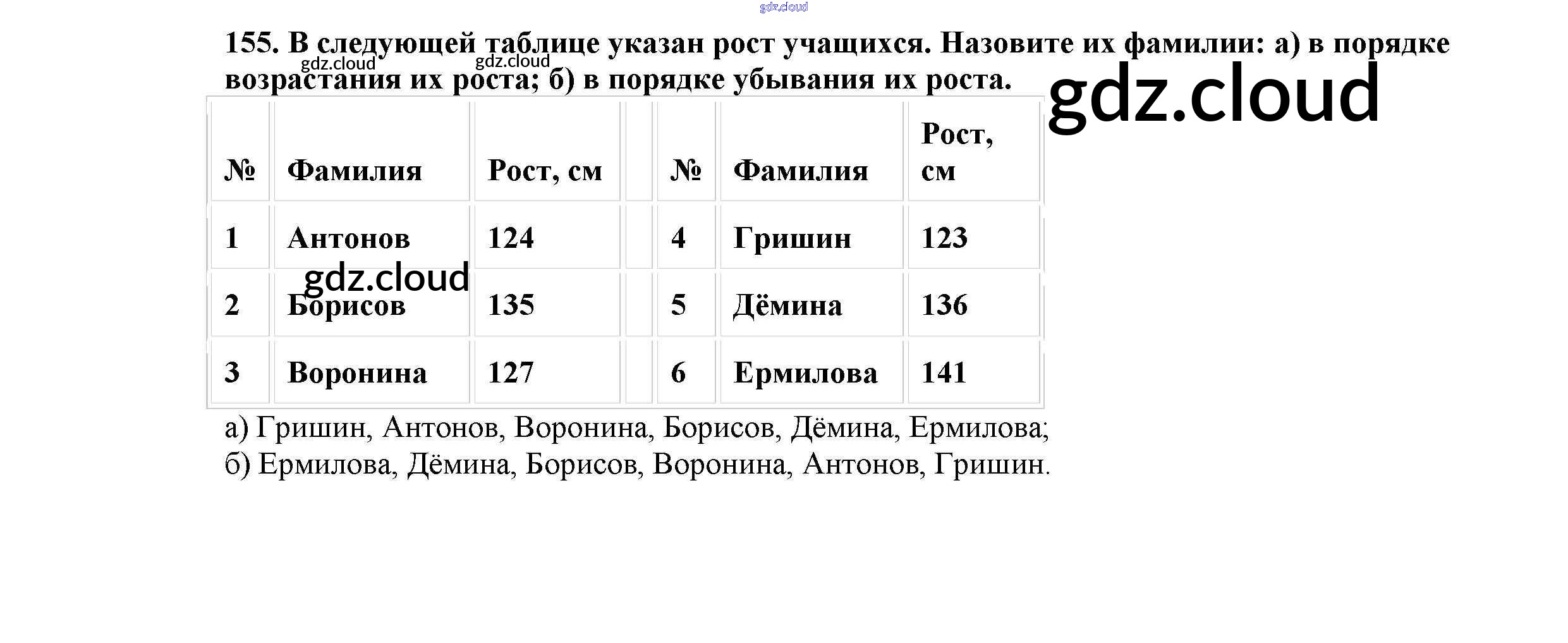 gdz.cloud

155. В следующей таблице указан рост учащихся. Назовите их фамилии: а) в порядке возрастания их роста; б) в порядке убывания их роста.

gdz.cloud gdz.cloud gdz.cloud

| № | Фамилия | Рост, см | | № | Фамилия | Рост, см |
|---|---|---|---|---|---|---|
| 1 | Антонов | 124 | | 4 | Гришин | 123 |
| 2 | Борисов | 135 | | 5 | Дёмина | 136 |
| 3 | Воронина | 127 | | 6 | Ермилова | 141 |

gdz.cloud

а) Гришин, Антонов, Воронина, Борисов, Дёмина, Ермилова;
б) Ермилова, Дёмина, Борисов, Воронина, Антонов, Гришин.